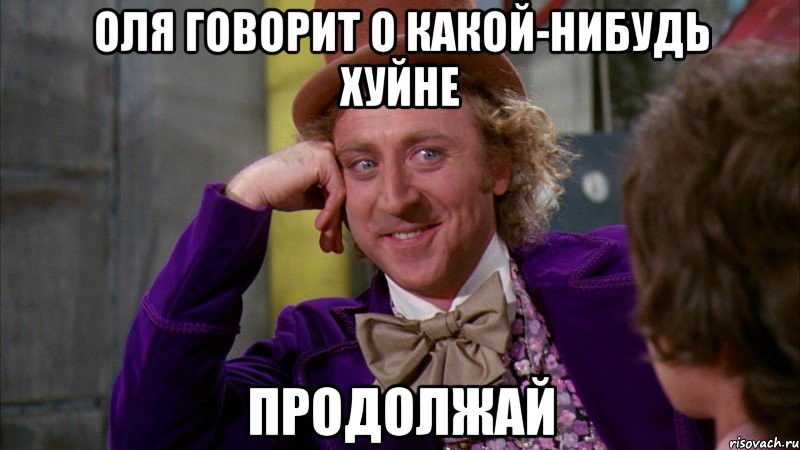 ОЛЯ ГОВОРИТ О КАКОЙ-НИБУДЬ ХУЙНЕ

ПРОДОЛЖАЙ

risovach.ru